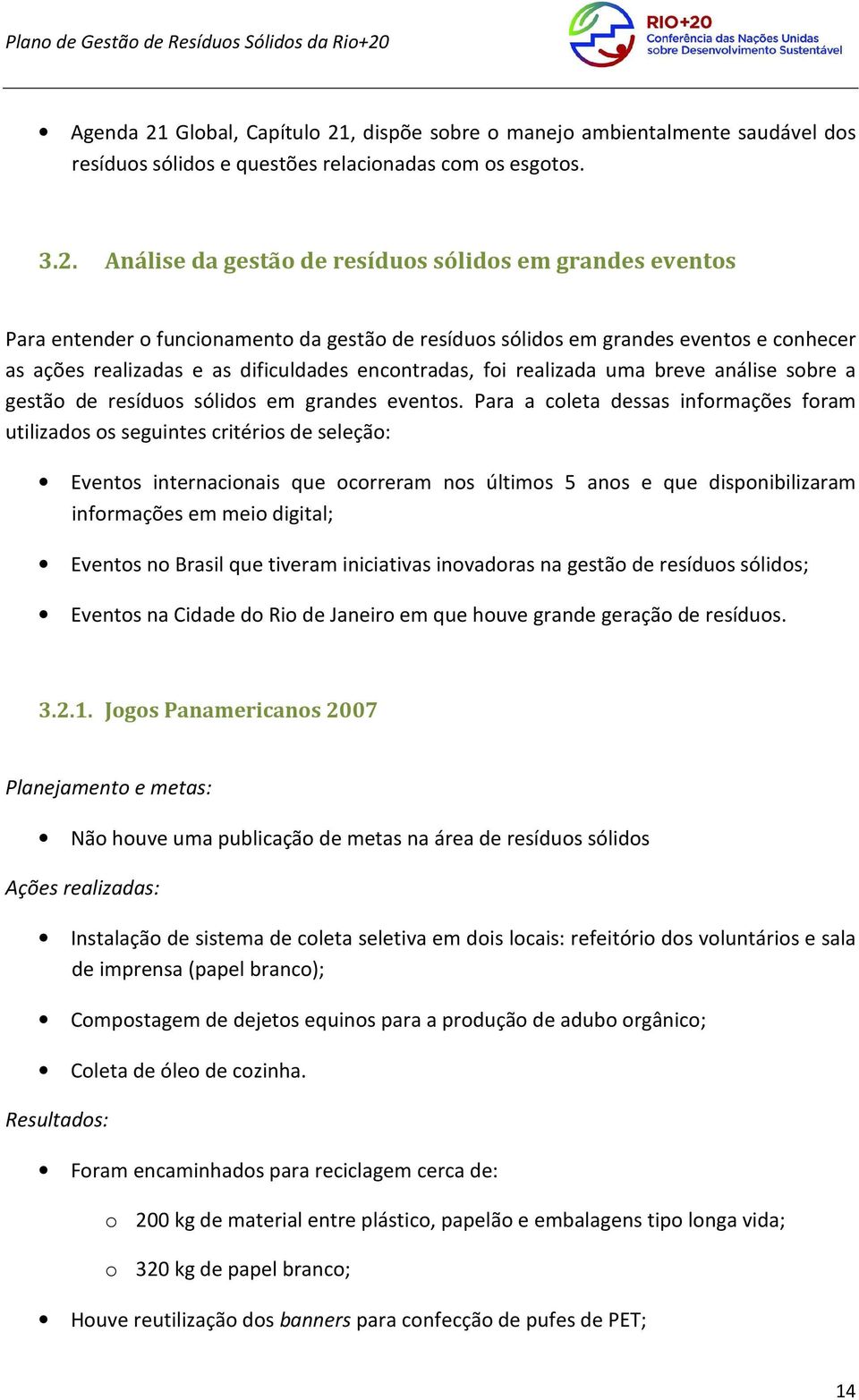 Plano de Gestão de Resíduos Sólidos da Rio+20

RIO+20
Conferência das Nações Unidas sobre Desenvolvimento Sustentável

• Agenda 21 Global, Capítulo 21, dispõe sobre o manejo ambientalmente saudável dos resíduos sólidos e questões relacionadas com os esgotos.

3.2. Análise da gestão de resíduos sólidos em grandes eventos

Para entender o funcionamento da gestão de resíduos sólidos em grandes eventos e conhecer as ações realizadas e as dificuldades encontradas, foi realizada uma breve análise sobre a gestão de resíduos sólidos em grandes eventos. Para a coleta dessas informações foram utilizados os seguintes critérios de seleção:

• Eventos internacionais que ocorreram nos últimos 5 anos e que disponibilizaram informações em meio digital;

• Eventos no Brasil que tiveram iniciativas inovadoras na gestão de resíduos sólidos;

• Eventos na Cidade do Rio de Janeiro em que houve grande geração de resíduos.

3.2.1. Jogos Panamericanos 2007

Planejamento e metas:

• Não houve uma publicação de metas na área de resíduos sólidos

Ações realizadas:

• Instalação de sistema de coleta seletiva em dois locais: refeitório dos voluntários e sala de imprensa (papel branco);

• Compostagem de dejetos equinos para a produção de adubo orgânico;

• Coleta de óleo de cozinha.

Resultados:

• Foram encaminhados para reciclagem cerca de:

o 200 kg de material entre plástico, papelão e embalagens tipo longa vida;

o 320 kg de papel branco;

• Houve reutilização dos banners para confecção de pufes de PET;

14